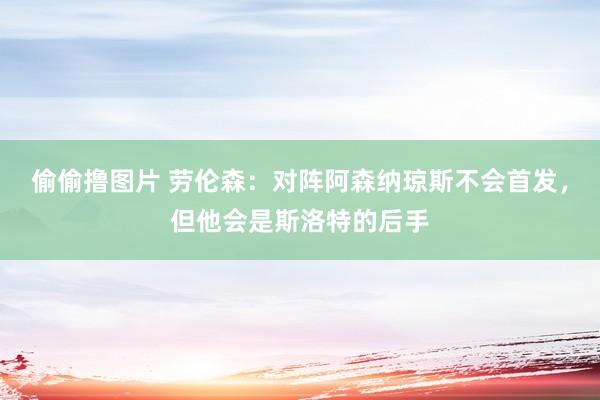 偷偷撸图片 劳伦森：对阵阿森纳琼斯不会首发，但他会是斯洛特的后手